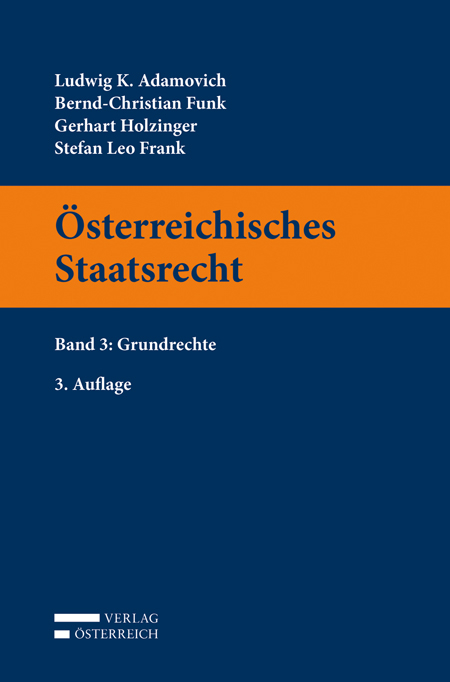 Ludwig K. Adamovich
Bernd-Christian Funk
Gerhart Holzinger
Stefan Leo Frank

Österreichisches Staatsrecht

Band 3: Grundrechte

3. Auflage

VERLAG
ÖSTERREICH